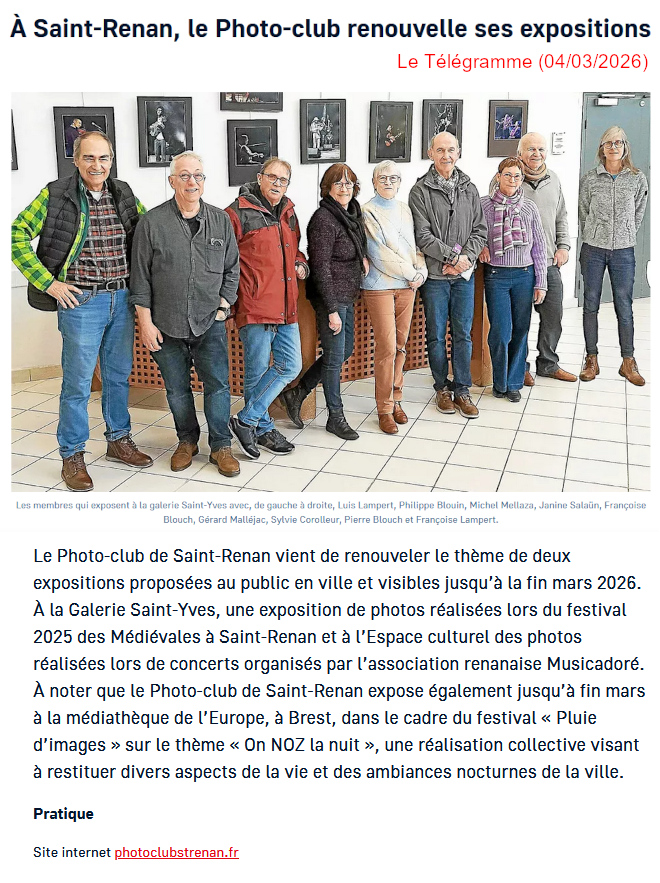 À Saint-Renan, le Photo-club renouvelle ses expositions

Le Télégramme (04/03/2026)

Les membres qui exposent à la galerie Saint-Yves avec, de gauche à droite, Luis Lampert, Philippe Blouin, Michel Mellaza, Janine Salaün, Françoise Blouch, Gérard Malléjac, Sylvie Corolleur, Pierre Blouch et Françoise Lampert.

Le Photo-club de Saint-Renan vient de renouveler le thème de deux expositions proposées au public en ville et visibles jusqu'à la fin mars 2026. À la Galerie Saint-Yves, une exposition de photos réalisées lors du festival 2025 des Médiévales à Saint-Renan et à l'Espace culturel des photos réalisées lors de concerts organisés par l'association renanaise Musicadoré. À noter que le Photo-club de Saint-Renan expose également jusqu'à fin mars à la médiathèque de l'Europe, à Brest, dans le cadre du festival « Pluie d'images » sur le thème « On NOZ la nuit », une réalisation collective visant à restituer divers aspects de la vie et des ambiances nocturnes de la ville.

Pratique

Site internet photoclubstrenan.fr